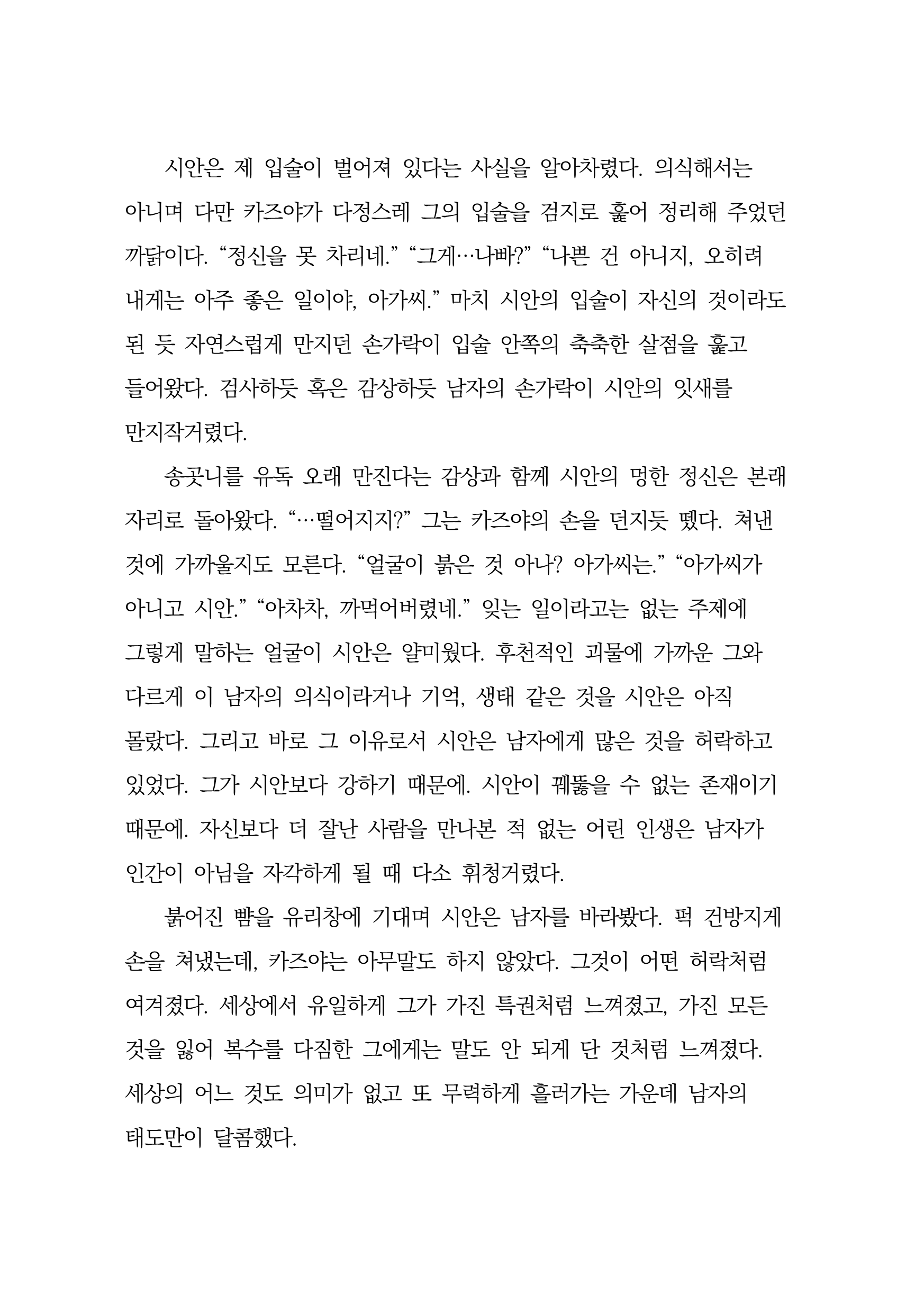 시안은 제 입술이 벌어져 있다는 사실을 알아차렸다. 의식해서는 아니며 다만 카즈야가 다정스레 그의 입술을 검지로 훑어 정리해 주었던 까닭이다. “정신을 못 차리네.” “그게…나빠?” “나쁜 건 아니지, 오히려 내게는 아주 좋은 일이야, 아가씨.” 마치 시안의 입술이 자신의 것이라도 된 듯 자연스럽게 만지던 손가락이 입술 안쪽의 축축한 살점을 훑고 들어왔다. 검사하듯 혹은 감상하듯 남자의 손가락이 시안의 잇새를 만지작거렸다.

송곳니를 유독 오래 만진다는 감상과 함께 시안의 멍한 정신은 본래 자리로 돌아왔다. “…떨어지지?” 그는 카즈야의 손을 던지듯 뗐다. 쳐낸 것에 가까울지도 모른다. “얼굴이 붉은 것 아냐? 아가씨는.” “아가씨가 아니고 시안.” “아차차, 까먹어버렸네.” 잊는 일이라고는 없는 주제에 그렇게 말하는 얼굴이 시안은 얄미웠다. 후천적인 괴물에 가까운 그와 다르게 이 남자의 의식이라거나 기억, 생태 같은 것을 시안은 아직 몰랐다. 그리고 바로 그 이유로서 시안은 남자에게 많은 것을 허락하고 있었다. 그가 시안보다 강하기 때문에. 시안이 꿰뚫을 수 없는 존재이기 때문에. 자신보다 더 잘난 사람을 만나본 적 없는 어린 인생은 남자가 인간이 아님을 자각하게 될 때 다소 휘청거렸다.

붉어진 뺨을 유리창에 기대며 시안은 남자를 바라봤다. 퍽 건방지게 손을 쳐냈는데, 카즈야는 아무말도 하지 않았다. 그것이 어떤 허락처럼 여겨졌다. 세상에서 유일하게 그가 가진 특권처럼 느껴졌고, 가진 모든 것을 잃어 복수를 다짐한 그에게는 말도 안 되게 단 것처럼 느껴졌다. 세상의 어느 것도 의미가 없고 또 무력하게 흘러가는 가운데 남자의 태도만이 달콤했다.